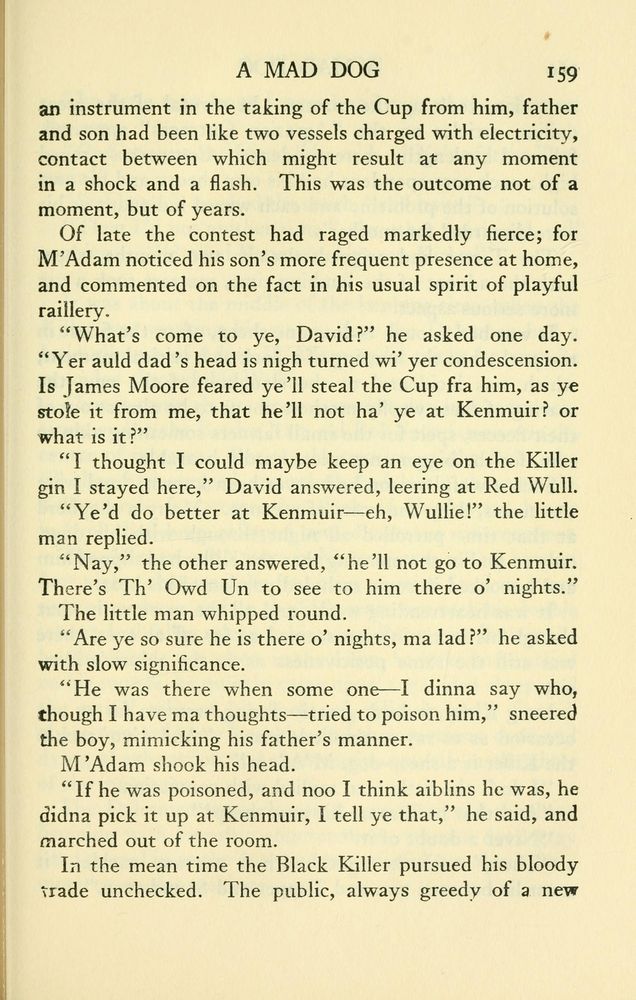 A MAD DOG 159

an instrument in the taking of the Cup from him, father and son had been like two vessels charged with electricity, contact between which might result at any moment in a shock and a flash. This was the outcome not of a moment, but of years.

Of late the contest had raged markedly fierce; for M'Adam noticed his son's more frequent presence at home, and commented on the fact in his usual spirit of playful raillery.

"What's come to ye, David?" he asked one day. "Yer auld dad's head is nigh turned wi' yer condescension. Is James Moore feared ye'll steal the Cup fra him, as ye stole it from me, that he'll not ha' ye at Kenmuir? or what is it?"

"I thought I could maybe keep an eye on the Killer gin I stayed here," David answered, leering at Red Wull.

"Ye'd do better at Kenmuir—eh, Wullie!" the little man replied.

"Nay," the other answered, "he'll not go to Kenmuir. There's Th' Owd Un to see to him there o' nights."

The little man whipped round.

"Are ye so sure he is there o' nights, ma lad?" he asked with slow significance.

"He was there when some one—I dinna say who, though I have ma thoughts—tried to poison him," sneered the boy, mimicking his father's manner.

M'Adam shook his head.

"If he was poisoned, and noo I think aiblins he was, he didna pick it up at Kenmuir, I tell ye that," he said, and marched out of the room.

In the mean time the Black Killer pursued his bloody trade unchecked. The public, always greedy of a new